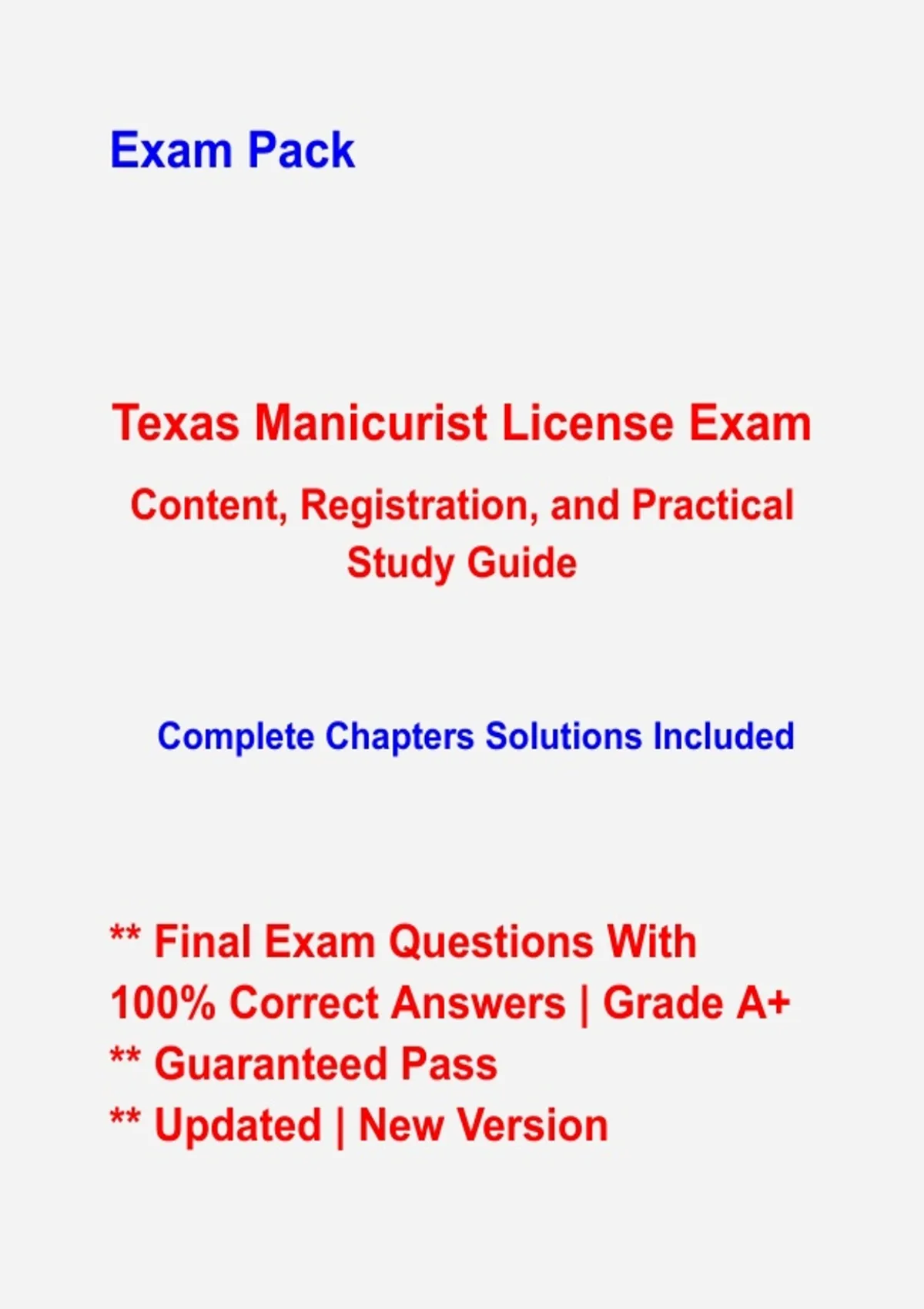 Exam Pack

Texas Manicurist License Exam

Content, Registration, and Practical Study Guide

Complete Chapters Solutions Included

** Final Exam Questions With 100% Correct Answers | Grade A+
** Guaranteed Pass
** Updated | New Version